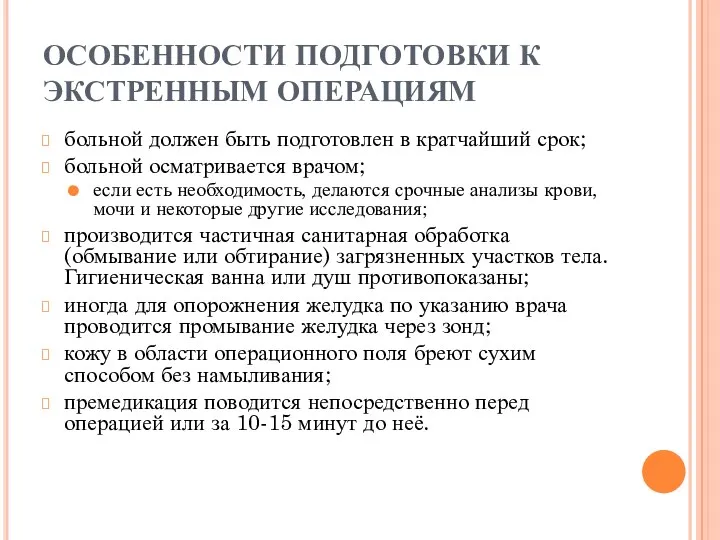 ОСОБЕННОСТИ ПОДГОТОВКИ К ЭКСТРЕННЫМ ОПЕРАЦИЯМ

больной должен быть подготовлен в кратчайший срок;

больной осматривается врачом;

если есть необходимость, делаются срочные анализы крови, мочи и некоторые другие исследования;

производится частичная санитарная обработка (обмывание или обтирание) загрязненных участков тела. Гигиеническая ванна или душ противопоказаны;

иногда для опорожнения желудка по указанию врача проводится промывание желудка через зонд;

кожу в области операционного поля бреют сухим способом без намыливания;

премедикация поводится непосредственно перед операцией или за 10-15 минут до неё.